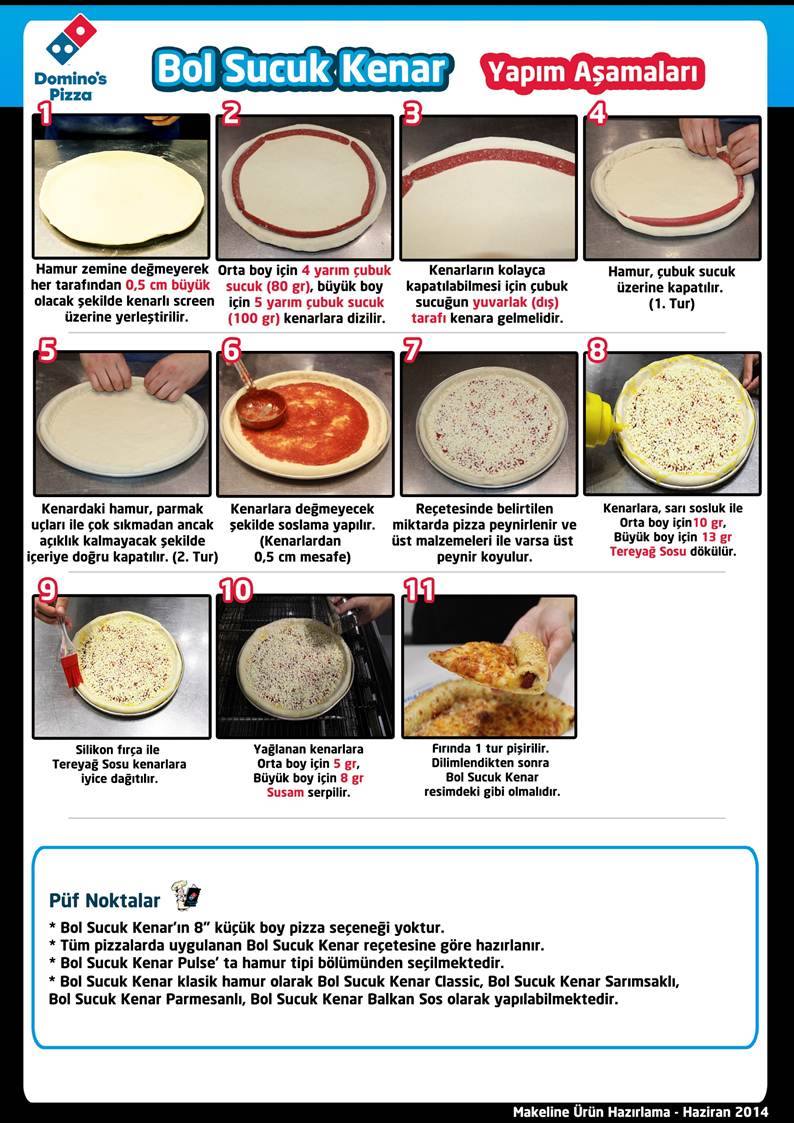 Domino's Pizza

Bol Sucuk Kenar

Yapım Aşamaları

1

Hamur zemine değmeyerek her tarafından 0,5 cm büyük olacak şekilde kenarlı screen üzerine yerleştirilir.

2

Orta boy için 4 yarım çubuk sucuk (80 gr), büyük boy için 5 yarım çubuk sucuk (100 gr) kenarlara dizilir.

3

Kenarların kolayca kapatılabilmesi için çubuk sucuğun yuvarlak (dış) tarafı kenara gelmelidir.

4

Hamur, çubuk sucuk üzerine kapatılır. (1. Tur)

5

Kenardaki hamur, parmak uçları ile çok sıkmadan ancak açıklık kalmayacak şekilde içeriye doğru kapatılır. (2. Tur)

6

Kenarlara değmeyecek şekilde soslama yapılır. (Kenarlardan 0,5 cm mesafe)

7

Reçetesinde belirtilen miktarda pizza peynirlenir ve üst malzemeleri ile varsa üst peynir koyulur.

8

Kenarlara, sarı sosluk ile Orta boy için10 gr, Büyük boy için 13 gr Tereyağ Sosu dökülür.

9

Silikon fırça ile Tereyağ Sosu kenarlara iyice dağıtılır.

10

Yağlanan kenarlara Orta boy için 5 gr, Büyük boy için 8 gr Susam serpilir.

11

Fırında 1 tur pişirilir. Dilimlendikten sonra Bol Sucuk Kenar resimdeki gibi olmalıdır.

Püf Noktalar

* Bol Sucuk Kenar'ın 8" küçük boy pizza seçeneği yoktur.
* Tüm pizzalarda uygulanan Bol Sucuk Kenar reçetesine göre hazırlanır.
* Bol Sucuk Kenar Pulse' ta hamur tipi bölümünden seçilmektedir.
* Bol Sucuk Kenar klasik hamur olarak Bol Sucuk Kenar Classic, Bol Sucuk Kenar Sarımsaklı, Bol Sucuk Kenar Parmesanlı, Bol Sucuk Kenar Balkan Sos olarak yapılabilmektedir.

Makeline Ürün Hazırlama - Haziran 2014